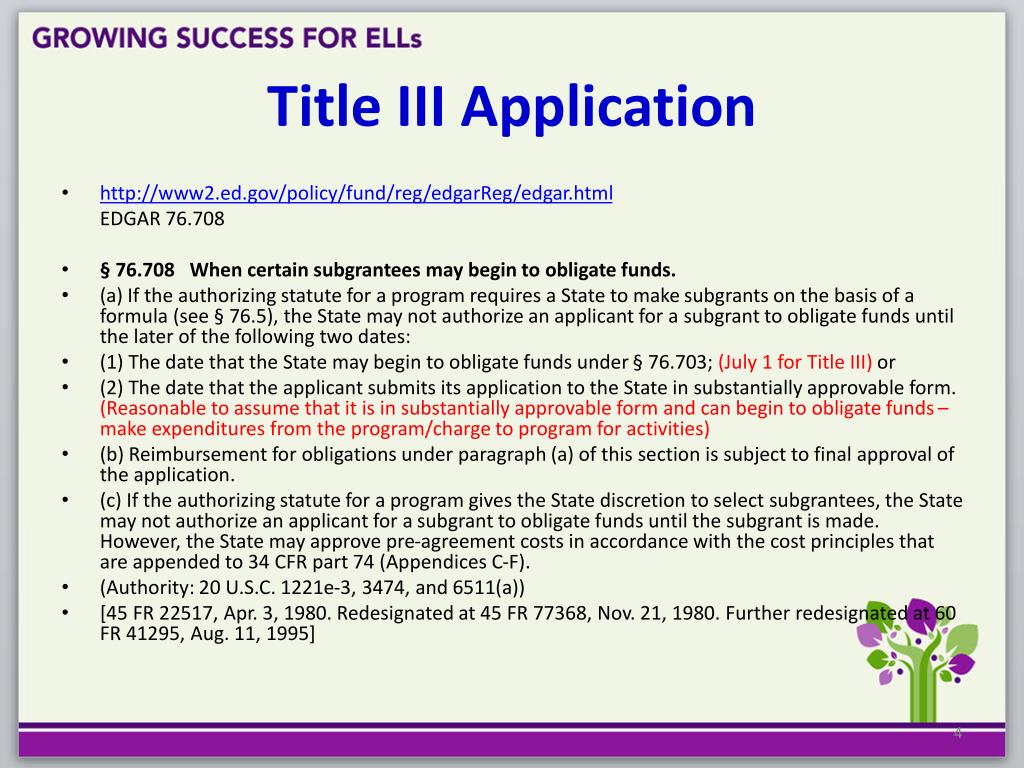 GROWING SUCCESS FOR ELLs

Title III Application

• http://www2.ed.gov/policy/fund/reg/edgarReg/edgar.html
EDGAR 76.708

• § 76.708 When certain subgrantees may begin to obligate funds.
• (a) If the authorizing statute for a program requires a State to make subgrants on the basis of a formula (see § 76.5), the State may not authorize an applicant for a subgrant to obligate funds until the later of the following two dates:
• (1) The date that the State may begin to obligate funds under § 76.703; (July 1 for Title III) or
• (2) The date that the applicant submits its application to the State in substantially approvable form. (Reasonable to assume that it is in substantially approvable form and can begin to obligate funds – make expenditures from the program/charge to program for activities)
• (b) Reimbursement for obligations under paragraph (a) of this section is subject to final approval of the application.
• (c) If the authorizing statute for a program gives the State discretion to select subgrantees, the State may not authorize an applicant for a subgrant to obligate funds until the subgrant is made. However, the State may approve pre-agreement costs in accordance with the cost principles that are appended to 34 CFR part 74 (Appendices C-F).
• (Authority: 20 U.S.C. 1221e-3, 3474, and 6511(a))
• [45 FR 22517, Apr. 3, 1980. Redesignated at 45 FR 77368, Nov. 21, 1980. Further redesignated at 60 FR 41295, Aug. 11, 1995]

4